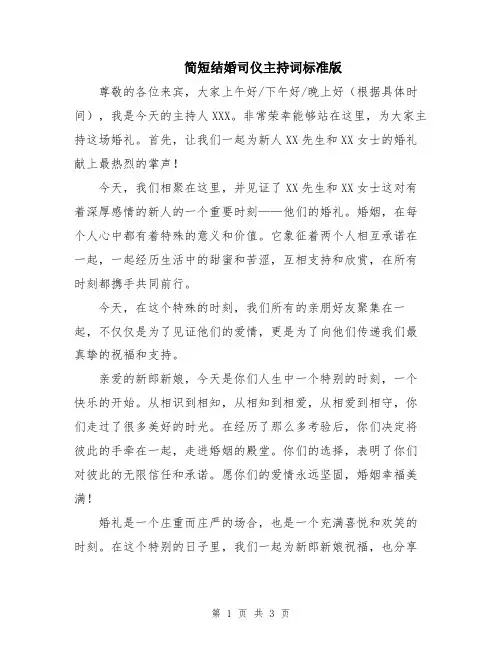 简短结婚司仪主持词标准版

尊敬的各位来宾，大家上午好/下午好/晚上好（根据具体时间），我是今天的主持人XXX。非常荣幸能够站在这里，为大家主持这场婚礼。首先，让我们一起为新人XX先生和XX女士的婚礼献上最热烈的掌声！

今天，我们相聚在这里，并见证了XX先生和XX女士这对有着深厚感情的新人的一个重要时刻——他们的婚礼。婚姻，在每个人心中都有着特殊的意义和价值。它象征着两个人相互承诺在一起，一起经历生活中的甜蜜和苦涩，互相支持和欣赏，在所有时刻都携手共同前行。

今天，在这个特殊的时刻，我们所有的亲朋好友聚集在一起，不仅仅是为了见证他们的爱情，更是为了向他们传递我们最真挚的祝福和支持。

亲爱的新郎新娘，今天是你们人生中一个特别的时刻，一个快乐的开始。从相识到相知，从相知到相爱，从相爱到相守，你们走过了很多美好的时光。在经历了那么多考验后，你们决定将彼此的手牵在一起，走进婚姻的殿堂。你们的选择，表明了你们对彼此的无限信任和承诺。愿你们的爱情永远坚固，婚姻幸福美满！

婚礼是一个庄重而庄严的场合，也是一个充满喜悦和欢笑的时刻。在这个特别的日子里，我们一起为新郎新娘祝福，也分享

第 1 页 共 3 页